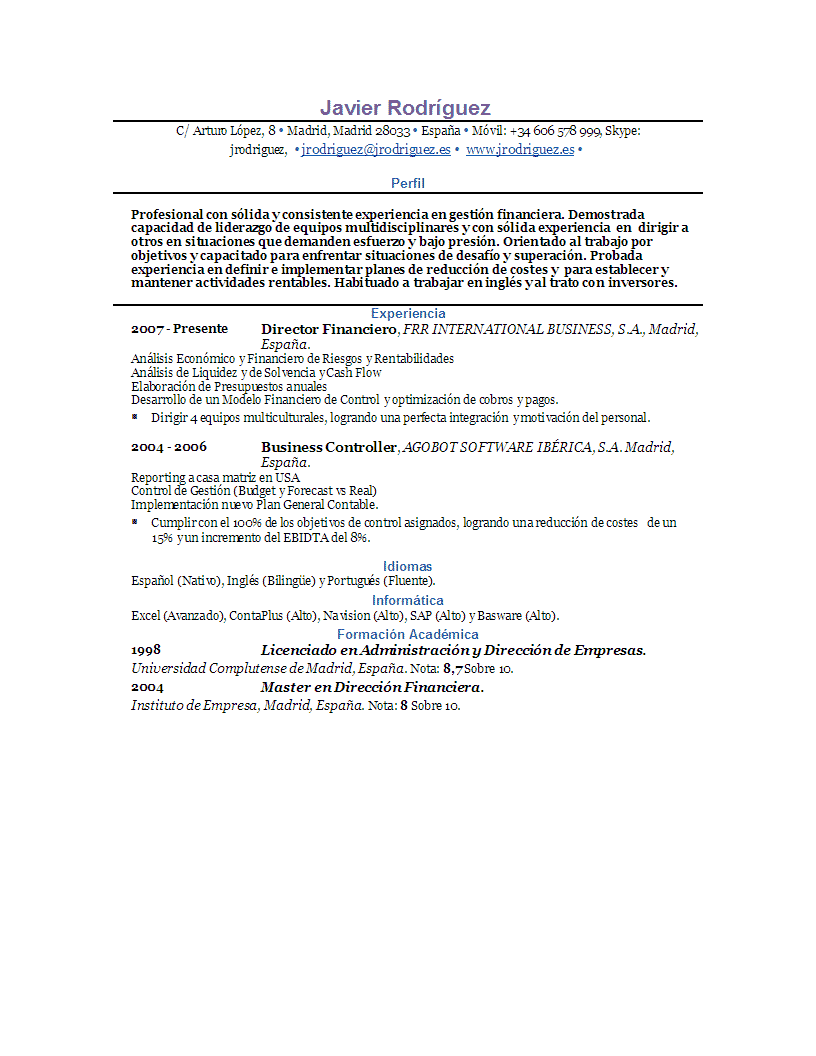 Javier Rodríguez

C/ Arturo López, 8 • Madrid, Madrid 28033 • España • Móvil: +34 606 578 999, Skype: jrodriguez, • jrodriguez@jrodriguez.es • www.jrodriguez.es •

Perfil

Profesional con sólida y consistente experiencia en gestión financiera. Demostrada capacidad de liderazgo de equipos multidisciplinares y con sólida experiencia en dirigir a otros en situaciones que demanden esfuerzo y bajo presión. Orientado al trabajo por objetivos y capacitado para enfrentar situaciones de desafío y superación. Probada experiencia en definir e implementar planes de reducción de costes y para establecer y mantener actividades rentables. Habituado a trabajar en inglés y al trato con inversores.

Experiencia

2007 - Presente Director Financiero, FRR INTERNATIONAL BUSINESS, S.A., Madrid, España.

Análisis Económico y Financiero de Riesgos y Rentabilidades
Análisis de Liquidez y de Solvencia y Cash Flow
Elaboración de Presupuestos anuales
Desarrollo de un Modelo Financiero de Control y optimización de cobros y pagos.

▪ Dirigir 4 equipos multiculturales, logrando una perfecta integración y motivación del personal.

2004 - 2006 Business Controller, AGOBOT SOFTWARE IBÉRICA, S.A. Madrid, España.

Reporting a casa matriz en USA
Control de Gestión (Budget y Forecast vs Real)
Implementación nuevo Plan General Contable.

▪ Cumplir con el 100% de los objetivos de control asignados, logrando una reducción de costes de un 15% y un incremento del EBIDTA del 8%.

Idiomas

Español (Nativo), Inglés (Bilingüe) y Portugués (Fluente).

Informática

Excel (Avanzado), ContaPlus (Alto), Navision (Alto), SAP (Alto) y Basware (Alto).

Formación Académica

1998 Licenciado en Administración y Dirección de Empresas.
Universidad Complutense de Madrid, España. Nota: 8,7 Sobre 10.

2004 Master en Dirección Financiera.
Instituto de Empresa, Madrid, España. Nota: 8 Sobre 10.